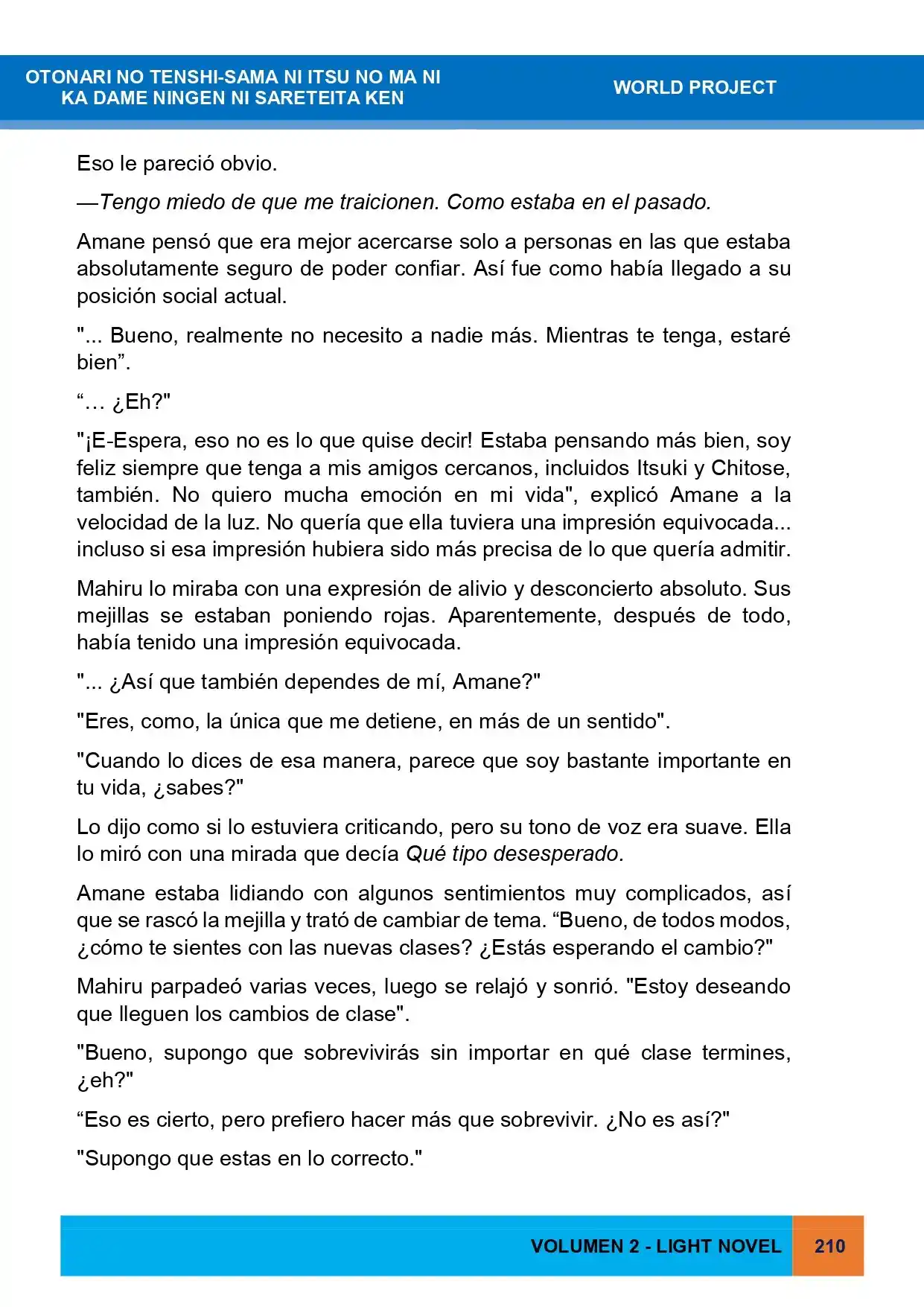 OTONARI NO TENSHI-SAMA NI ITSU NO MA NI
KA DAME NINGEN NI SARETEITA KEN

WORLD PROJECT

Eso le pareció obvio.

—Tengo miedo de que me traicionen. Como estaba en el pasado.

Amane pensó que era mejor acercarse solo a personas en las que estaba absolutamente seguro de poder confiar. Así fue como había llegado a su posición social actual.

"... Bueno, realmente no necesito a nadie más. Mientras te tenga, estaré bien".

"… ¿Eh?"

"¡E-Espera, eso no es lo que quise decir! Estaba pensando más bien, soy feliz siempre que tenga a mis amigos cercanos, incluidos Itsuki y Chitose, también. No quiero mucha emoción en mi vida", explicó Amane a la velocidad de la luz. No quería que ella tuviera una impresión equivocada... incluso si esa impresión hubiera sido más precisa de lo que quería admitir.

Mahiru lo miraba con una expresión de alivio y desconcierto absoluto. Sus mejillas se estaban poniendo rojas. Aparentemente, después de todo, había tenido una impresión equivocada.

"... ¿Así que también dependes de mí, Amane?"

"Eres, como, la única que me detiene, en más de un sentido".

"Cuando lo dices de esa manera, parece que soy bastante importante en tu vida, ¿sabes?"

Lo dijo como si lo estuviera criticando, pero su tono de voz era suave. Ella lo miró con una mirada que decía Qué tipo desesperado.

Amane estaba lidiando con algunos sentimientos muy complicados, así que se rascó la mejilla y trató de cambiar de tema. "Bueno, de todos modos, ¿cómo te sientes con las nuevas clases? ¿Estás esperando el cambio?"

Mahiru parpadeó varias veces, luego se relajó y sonrió. "Estoy deseando que lleguen los cambios de clase".

"Bueno, supongo que sobrevivirás sin importar en qué clase termines, ¿eh?"

"Eso es cierto, pero prefiero hacer más que sobrevivir. ¿No es así?"

"Supongo que estas en lo correcto."

VOLUMEN 2 - LIGHT NOVEL 210